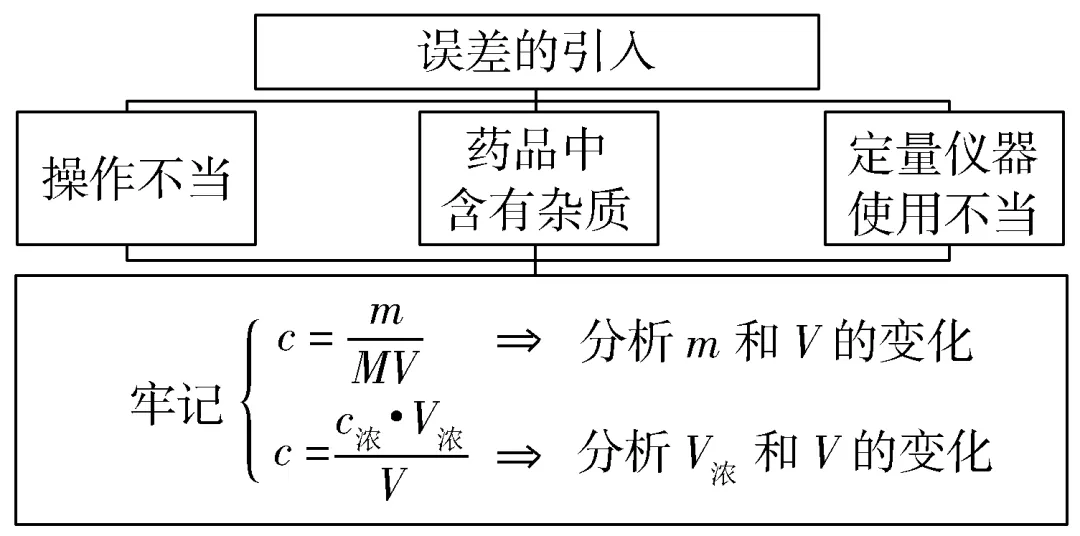 误差的引入

操作不当

药品中含有杂质

定量仪器使用不当

牢记 $\begin{cases} c=\frac{m}{MV} \Rightarrow \text{分析 } m \text{ 和 } V \text{ 的变化} \\ c=\frac{c_{浓} \cdot V_{浓}}{V} \Rightarrow \text{分析 } V_{浓} \text{ 和 } V \text{ 的变化} \end{cases}$